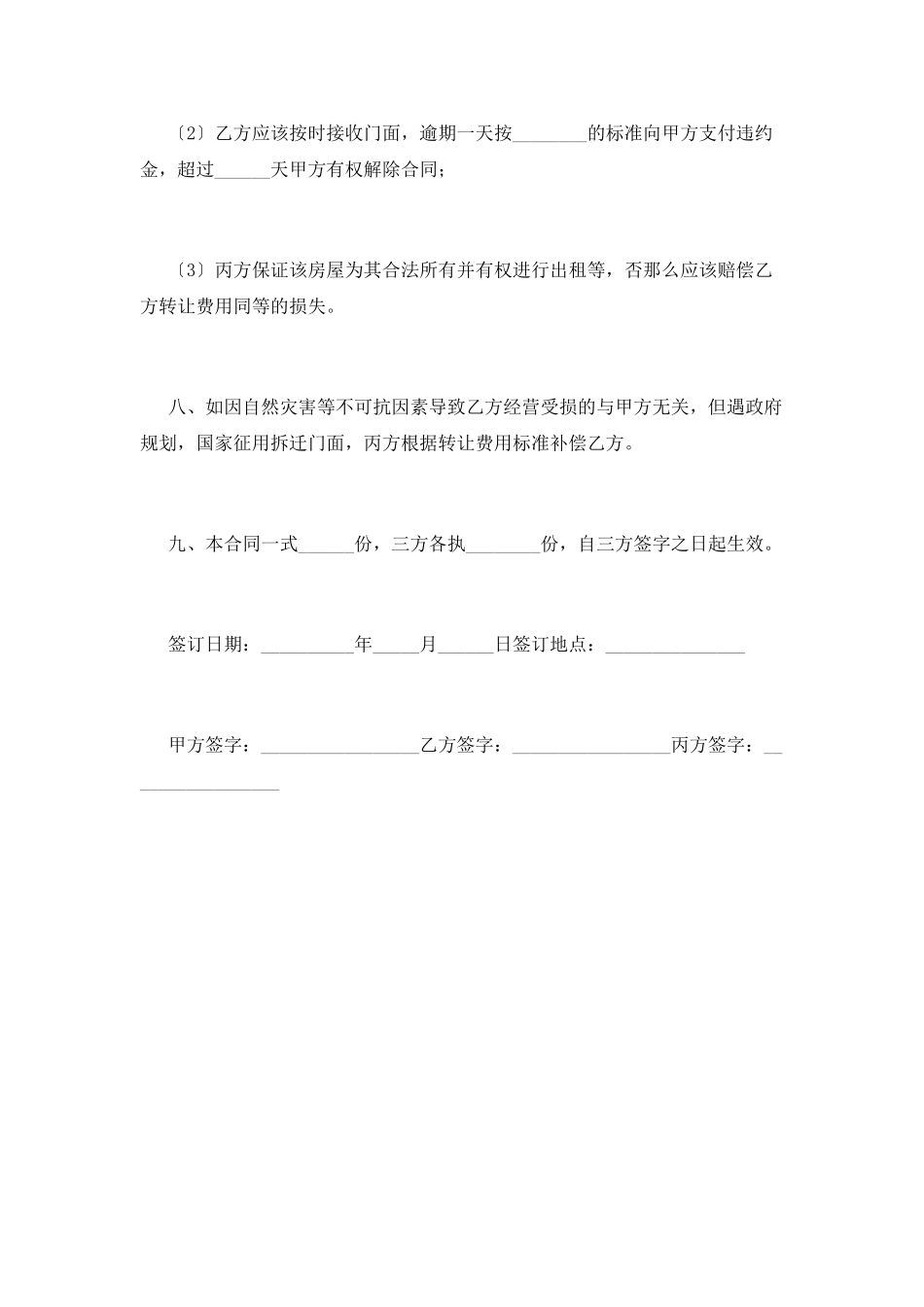 〔2〕乙方应该按时接收门面，逾期一天按________的标准向甲方支付违约金，超过______天甲方有权解除合同；

〔3〕丙方保证该房屋为其合法所有并有权进行出租等，否那么应该赔偿乙方转让费用同等的损失。

八、如因自然灾害等不可抗因素导致乙方经营受损的与甲方无关，但遇政府规划，国家征用拆迁门面，丙方根据转让费用标准补偿乙方。

九、本合同一式______份，三方各执________份，自三方签字之日起生效。

签订日期：__________年_____月______日签订地点：_______________

甲方签字：_________________乙方签字：_________________丙方签字：_________________